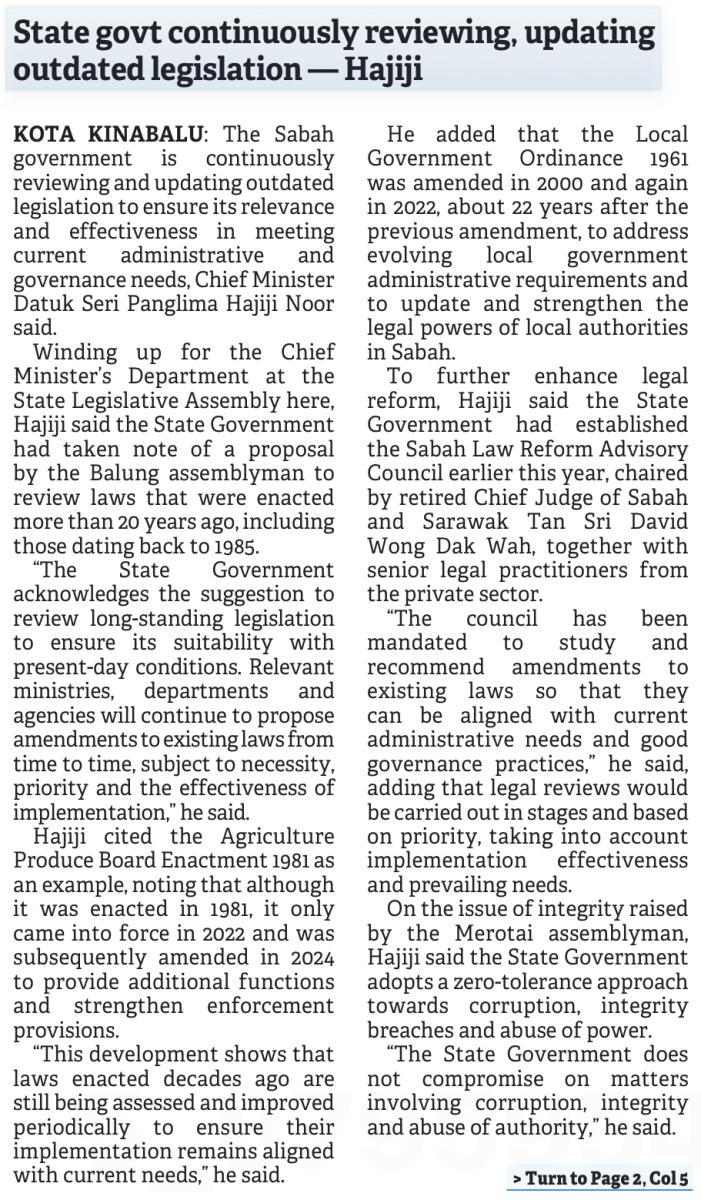 State govt continuously reviewing, updating outdated legislation — Hajiji

KOTA KINABALU: The Sabah government is continuously reviewing and updating outdated legislation to ensure its relevance and effectiveness in meeting current administrative and governance needs, Chief Minister Datuk Seri Panglima Hajiji Noor said.

Winding up for the Chief Minister's Department at the State Legislative Assembly here, Hajiji said the State Government had taken note of a proposal by the Balung assemblyman to review laws that were enacted more than 20 years ago, including those dating back to 1985.

"The State Government acknowledges the suggestion to review long-standing legislation to ensure its suitability with present-day conditions. Relevant ministries, departments and agencies will continue to propose amendments to existing laws from time to time, subject to necessity, priority and the effectiveness of implementation," he said.

Hajiji cited the Agriculture Produce Board Enactment 1981 as an example, noting that although it was enacted in 1981, it only came into force in 2022 and was subsequently amended in 2024 to provide additional functions and strengthen enforcement provisions.

"This development shows that laws enacted decades ago are still being assessed and improved periodically to ensure their implementation remains aligned with current needs," he said.

He added that the Local Government Ordinance 1961 was amended in 2000 and again in 2022, about 22 years after the previous amendment, to address evolving local government administrative requirements and to update and strengthen the legal powers of local authorities in Sabah.

To further enhance legal reform, Hajiji said the State Government had established the Sabah Law Reform Advisory Council earlier this year, chaired by retired Chief Judge of Sabah and Sarawak Tan Sri David Wong Dak Wah, together with senior legal practitioners from the private sector.

"The council has been mandated to study and recommend amendments to existing laws so that they can be aligned with current administrative needs and good governance practices," he said, adding that legal reviews would be carried out in stages and based on priority, taking into account implementation effectiveness and prevailing needs.

On the issue of integrity raised by the Merotai assemblyman, Hajiji said the State Government adopts a zero-tolerance approach towards corruption, integrity breaches and abuse of power.

"The State Government does not compromise on matters involving corruption, integrity and abuse of authority," he said.

> Turn to Page 2, Col 5